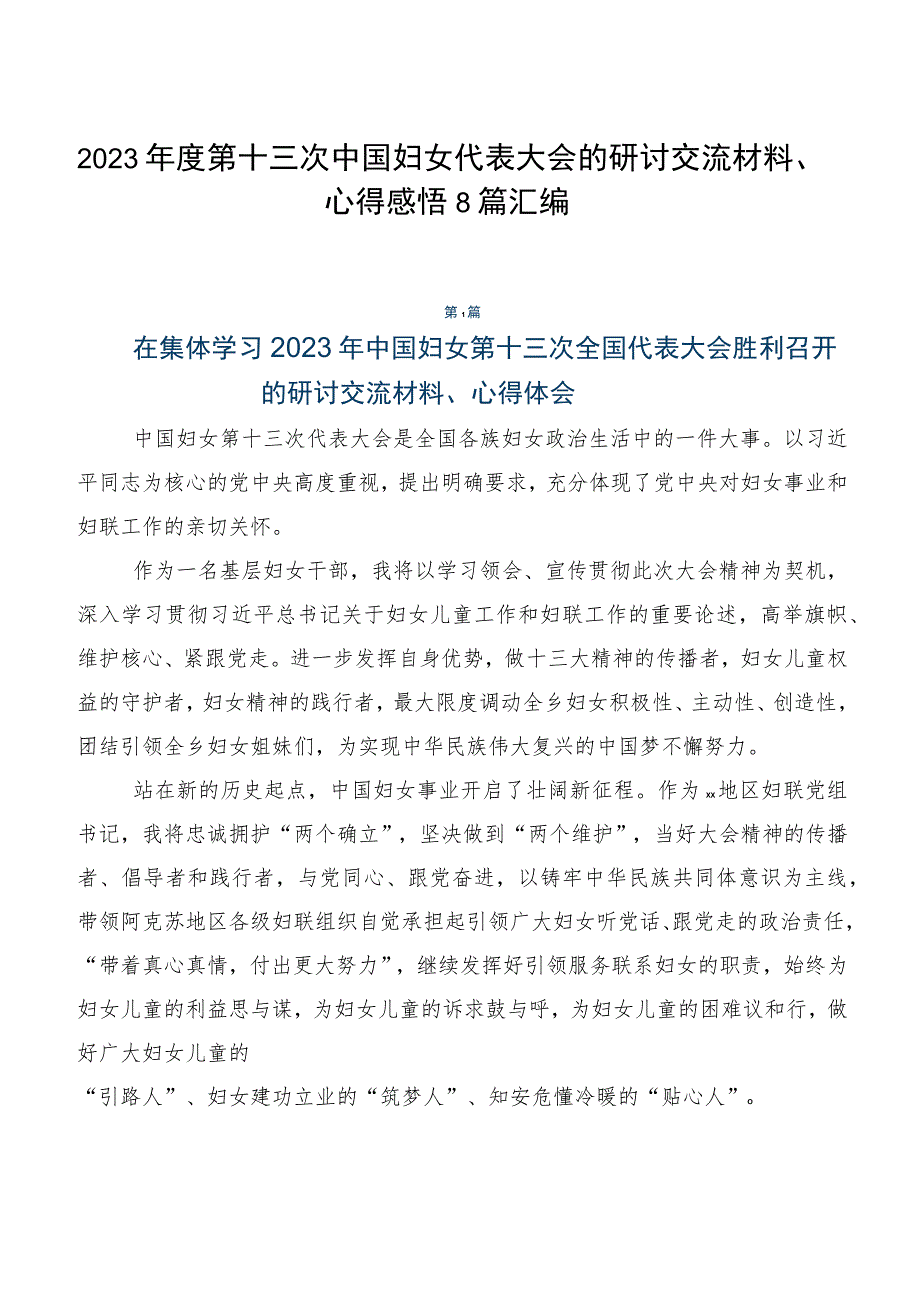 2023年度第十三次中国妇女代表大会的研讨交流材料、心得感悟8篇汇编

第1篇

在集体学习2023年中国妇女第十三次全国代表大会胜利召开的研讨交流材料、心得体会

中国妇女第十三次代表大会是全国各族妇女政治生活中的一件大事。以习近平同志为核心的党中央高度重视，提出明确要求，充分体现了党中央对妇女事业和妇联工作的亲切关怀。

作为一名基层妇女干部，我将以学习领会、宣传贯彻此次大会精神为契机，深入学习贯彻习近平总书记关于妇女儿童工作和妇联工作的重要论述，高举旗帜、维护核心、紧跟党走。进一步发挥自身优势，做十三大精神的传播者，妇女儿童权益的守护者，妇女精神的践行者，最大限度调动全乡妇女积极性、主动性、创造性，团结引领全乡妇女姐妹们，为实现中华民族伟大复兴的中国梦不懈努力。

站在新的历史起点，中国妇女事业开启了壮阔新征程。作为xx地区妇联党组书记，我将忠诚拥护“两个确立”，坚决做到“两个维护”，当好大会精神的传播者、倡导者和践行者，与党同心、跟党奋进，以铸牢中华民族共同体意识为主线，带领阿克苏地区各级妇联组织自觉承担起引领广大妇女听党话、跟党走的政治责任，“带着真心真情，付出更大努力”，继续发挥好引领服务联系妇女的职责，始终为妇女儿童的利益思与谋，为妇女儿童的诉求鼓与呼，为妇女儿童的困难议和行，做好广大妇女儿童的
“引路人”、妇女建功立业的“筑梦人”、知安危懂冷暖的“贴心人”。